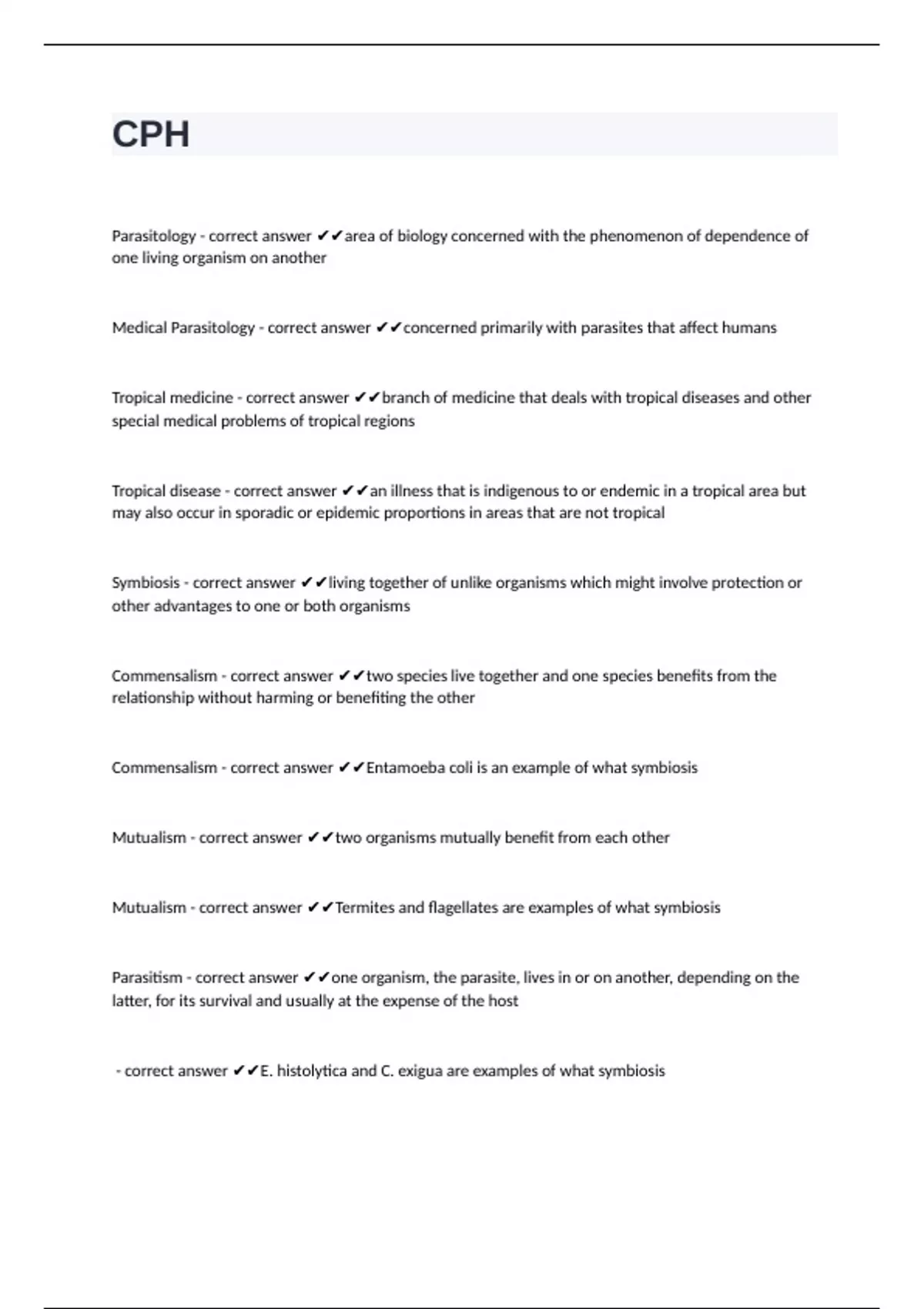 CPH

Parasitology - correct answer ✔✔area of biology concerned with the phenomenon of dependence of one living organism on another

Medical Parasitology - correct answer ✔✔concerned primarily with parasites that affect humans

Tropical medicine - correct answer ✔✔branch of medicine that deals with tropical diseases and other special medical problems of tropical regions

Tropical disease - correct answer ✔✔an illness that is indigenous to or endemic in a tropical area but may also occur in sporadic or epidemic proportions in areas that are not tropical

Symbiosis - correct answer ✔✔living together of unlike organisms which might involve protection or other advantages to one or both organisms

Commensalism - correct answer ✔✔two species live together and one species benefits from the relationship without harming or benefiting the other

Commensalism - correct answer ✔✔Entamoeba coli is an example of what symbiosis

Mutualism - correct answer ✔✔two organisms mutually benefit from each other

Mutualism - correct answer ✔✔Termites and flagellates are examples of what symbiosis

Parasitism - correct answer ✔✔one organism, the parasite, lives in or on another, depending on the latter, for its survival and usually at the expense of the host

- correct answer ✔✔E. histolytica and C. exigua are examples of what symbiosis